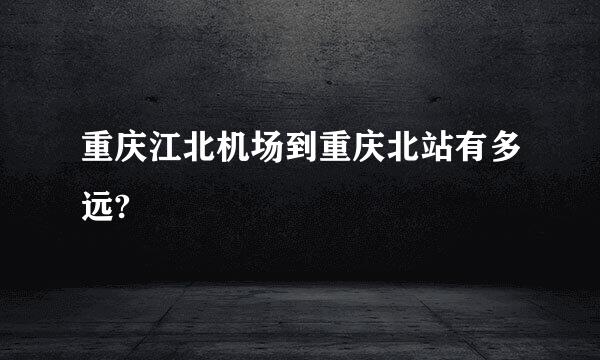 重庆江北机场到重庆北站有多远?